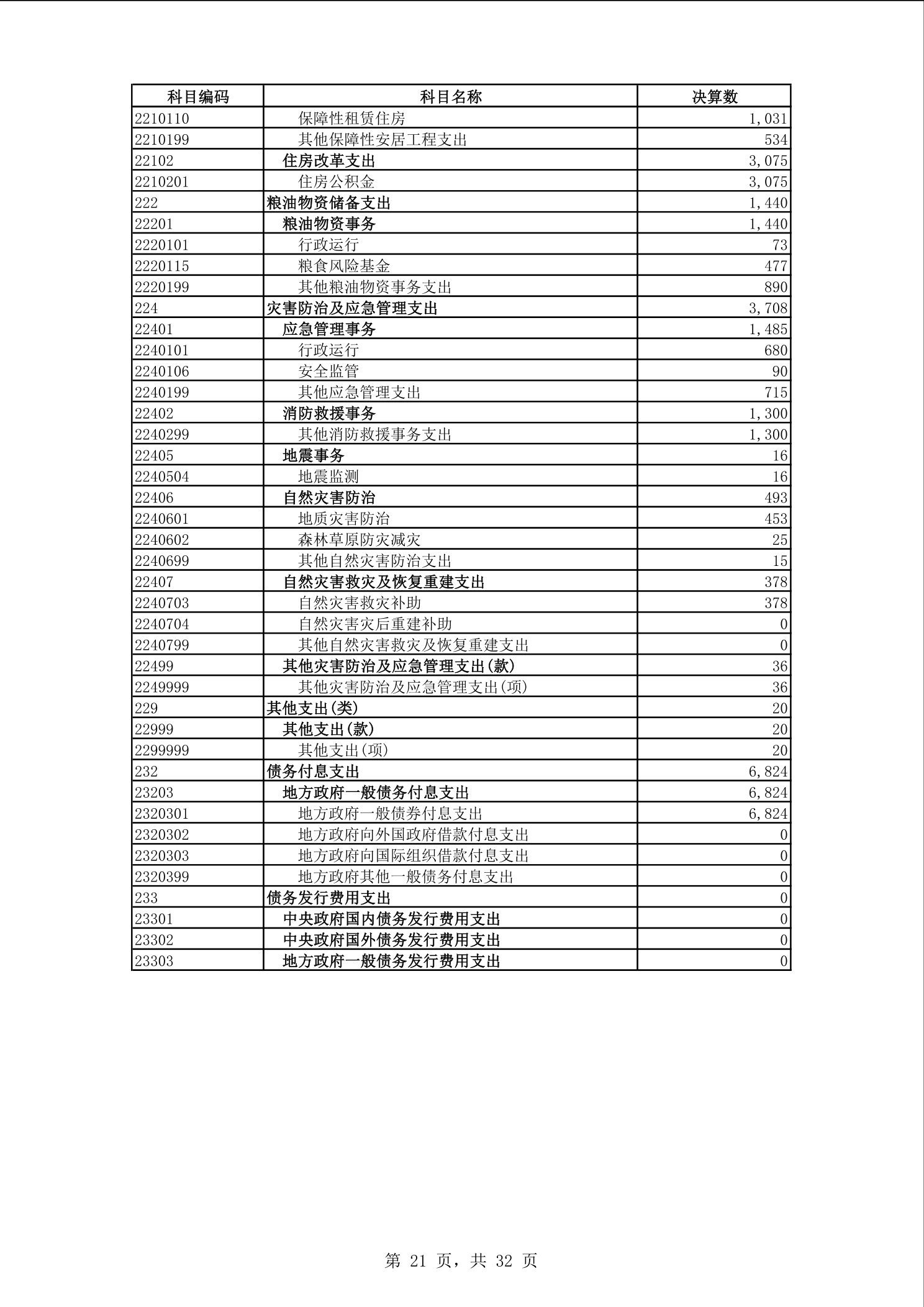 | 科目编码 | 科目名称 | 决算数 |
|---|---|---|
| 2210110 | 保障性租赁住房 | 1,031 |
| 2210199 | 其他保障性安居工程支出 | 534 |
| 22102 | 住房改革支出 | 3,075 |
| 2210201 | 住房公积金 | 3,075 |
| 222 | 粮油物资储备支出 | 1,440 |
| 22201 | 粮油物资事务 | 1,440 |
| 2220101 | 行政运行 | 73 |
| 2220115 | 粮食风险基金 | 477 |
| 2220199 | 其他粮油物资事务支出 | 890 |
| 224 | 灾害防治及应急管理支出 | 3,708 |
| 22401 | 应急管理事务 | 1,485 |
| 2240101 | 行政运行 | 680 |
| 2240106 | 安全监管 | 90 |
| 2240199 | 其他应急管理支出 | 715 |
| 22402 | 消防救援事务 | 1,300 |
| 2240299 | 其他消防救援事务支出 | 1,300 |
| 22405 | 地震事务 | 16 |
| 2240504 | 地震监测 | 16 |
| 22406 | 自然灾害防治 | 493 |
| 2240601 | 地质灾害防治 | 453 |
| 2240602 | 森林草原防灾减灾 | 25 |
| 2240699 | 其他自然灾害防治支出 | 15 |
| 22407 | 自然灾害救灾及恢复重建支出 | 378 |
| 2240703 | 自然灾害救灾补助 | 378 |
| 2240704 | 自然灾害灾后重建补助 | 0 |
| 2240799 | 其他自然灾害救灾及恢复重建支出 | 0 |
| 22499 | 其他灾害防治及应急管理支出(款) | 36 |
| 2249999 | 其他灾害防治及应急管理支出(项) | 36 |
| 229 | 其他支出(类) | 20 |
| 22999 | 其他支出(款) | 20 |
| 2299999 | 其他支出(项) | 20 |
| 232 | 债务付息支出 | 6,824 |
| 23203 | 地方政府一般债务付息支出 | 6,824 |
| 2320301 | 地方政府一般债券付息支出 | 6,824 |
| 2320302 | 地方政府向外国政府借款付息支出 | 0 |
| 2320303 | 地方政府向国际组织借款付息支出 | 0 |
| 2320399 | 地方政府其他一般债务付息支出 | 0 |
| 233 | 债务发行费用支出 | 0 |
| 23301 | 中央政府国内债务发行费用支出 | 0 |
| 23302 | 中央政府国外债务发行费用支出 | 0 |
| 23303 | 地方政府一般债务发行费用支出 | 0 |

第 21 页，共 32 页